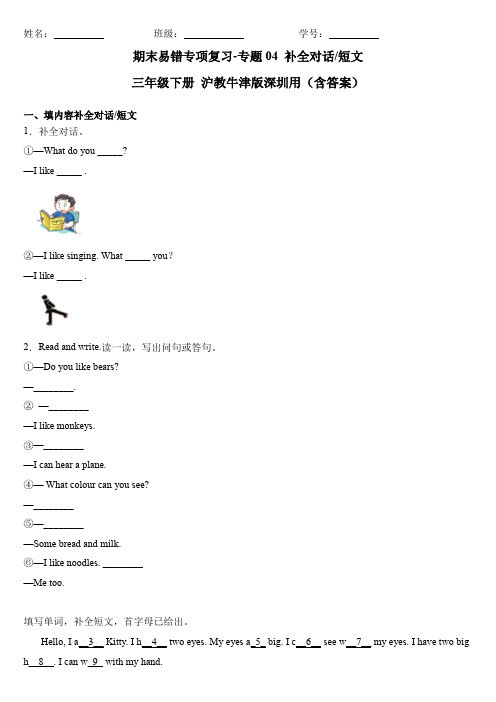 姓名：__________ 班级：__________ 学号：__________

期末易错专项复习-专题 04 补全对话/短文

三年级下册 沪教牛津版深圳用（含答案）

一、填内容补全对话/短文

1．补全对话。

①—What do you _____?

—I like _____ .

②—I like singing. What _____ you？

—I like _____ .

2．Read and write.读一读，写出问句或答句。

①—Do you like bears?

—________.

② —________

—I like monkeys.

③—________

—I can hear a plane.

④— What colour can you see?

—________

⑤—________

—Some bread and milk.

⑥—I like noodles. ________

—Me too.

填写单词，补全短文，首字母已给出。

Hello, I a__3__ Kitty. I h__4__ two eyes. My eyes a_5_ big. I c__6__ see w__7__ my eyes. I have two big h__8__. I can w_9_ with my hand.